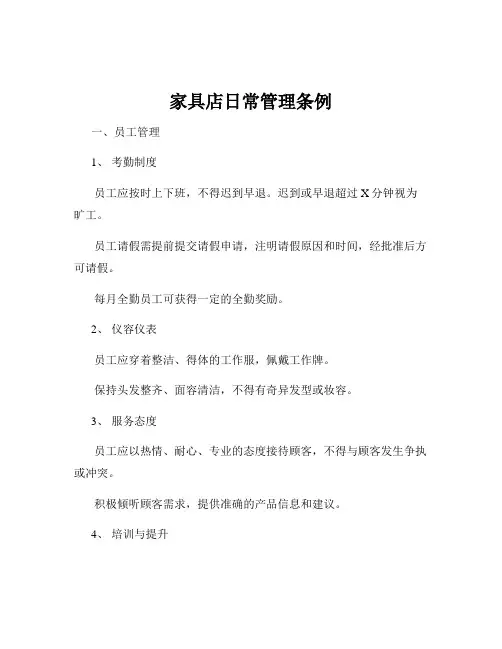 家具店日常管理条例

一、员工管理

1、 考勤制度

员工应按时上下班，不得迟到早退。迟到或早退超过 X 分钟视为旷工。

员工请假需提前提交请假申请，注明请假原因和时间，经批准后方可请假。

每月全勤员工可获得一定的全勤奖励。

2、 仪容仪表

员工应穿着整洁、得体的工作服，佩戴工作牌。

保持头发整齐、面容清洁，不得有奇异发型或妆容。

3、 服务态度

员工应以热情、耐心、专业的态度接待顾客，不得与顾客发生争执或冲突。

积极倾听顾客需求，提供准确的产品信息和建议。

4、 培训与提升